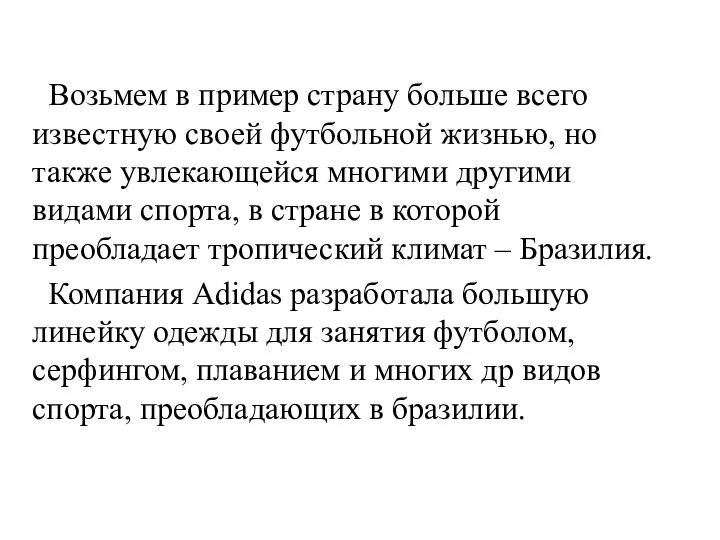 Возьмем в пример страну больше всего известную своей футбольной жизнью, но также увлекающейся многими другими видами спорта, в стране в которой преобладает тропический климат – Бразилия.

Компания Adidas разработала большую линейку одежды для занятия футболом, серфингом, плаванием и многих др видов спорта, преобладающих в бразилии.